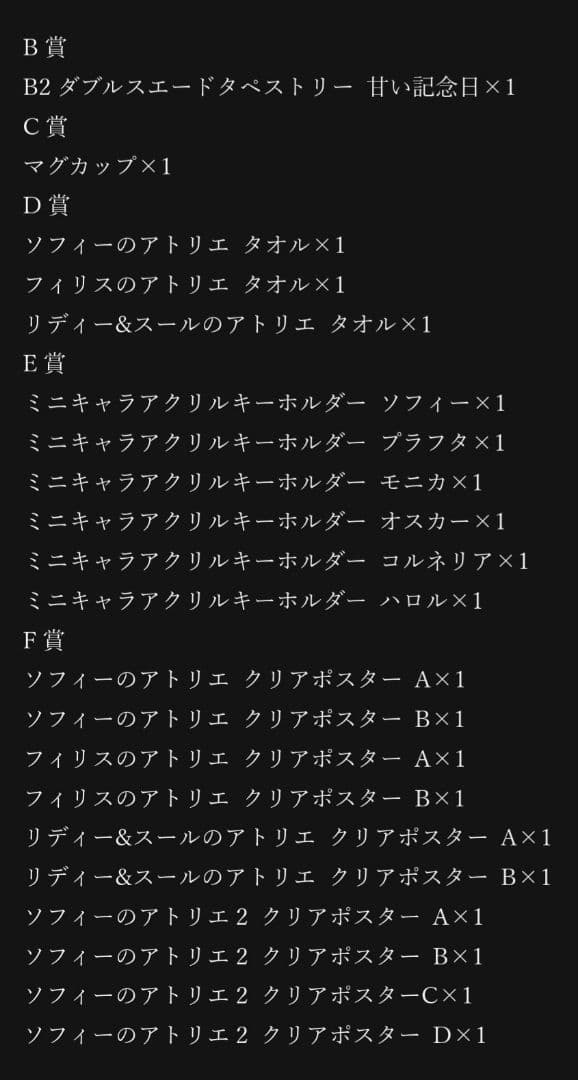 B 賞
B2 ダブルスエードタペストリー 甘い記念日×1
C 賞
マグカップ×1
D 賞
ソフィーのアトリエ タオル×1
フィリスのアトリエ タオル×1
リディー&スールのアトリエ タオル×1
E 賞
ミニキャラアクリルキーホルダー ソフィー×1
ミニキャラアクリルキーホルダー プラフタ×1
ミニキャラアクリルキーホルダー モニカ×1
ミニキャラアクリルキーホルダー オスカー×1
ミニキャラアクリルキーホルダー コルネリア×1
ミニキャラアクリルキーホルダー ハロル×1
F 賞
ソフィーのアトリエ クリアポスター A×1
ソフィーのアトリエ クリアポスター B×1
フィリスのアトリエ クリアポスター A×1
フィリスのアトリエ クリアポスター B×1
リディー&スールのアトリエ クリアポスター A×1
リディー&スールのアトリエ クリアポスター B×1
ソフィーのアトリエ2 クリアポスター A×1
ソフィーのアトリエ2 クリアポスター B×1
ソフィーのアトリエ2 クリアポスターC×1
ソフィーのアトリエ2 クリアポスター D×1